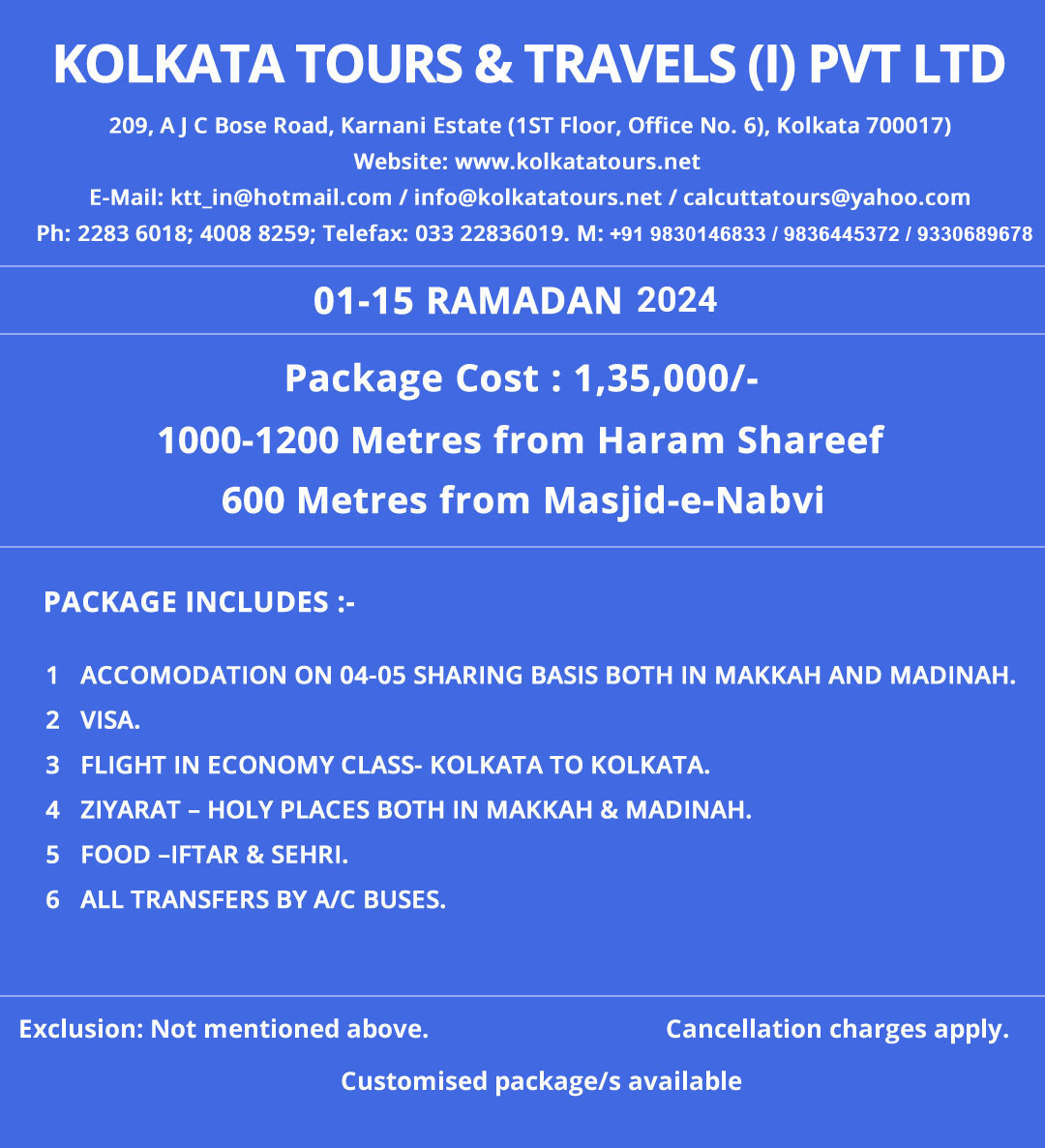 KOLKATA TOURS & TRAVELS (I) PVT LTD

209, A J C Bose Road, Karnani Estate (1ST Floor, Office No. 6), Kolkata 700017)
Website: www.kolkatatours.net
E-Mail: ktt_in@hotmail.com / info@kolkatatours.net / calcuttatours@yahoo.com
Ph: 2283 6018; 4008 8259; Telefax: 033 22836019. M: +91 9830146833 / 9836445372 / 9330689678

01-15 RAMADAN 2024

Package Cost : 1,35,000/-
1000-1200 Metres from Haram Shareef
600 Metres from Masjid-e-Nabvi

PACKAGE INCLUDES :-

1 ACCOMODATION ON 04-05 SHARING BASIS BOTH IN MAKKAH AND MADINAH.
2 VISA.
3 FLIGHT IN ECONOMY CLASS- KOLKATA TO KOLKATA.
4 ZIYARAT – HOLY PLACES BOTH IN MAKKAH & MADINAH.
5 FOOD –IFTAR & SEHRI.
6 ALL TRANSFERS BY A/C BUSES.

Exclusion: Not mentioned above.

Cancellation charges apply.

Customised package/s available